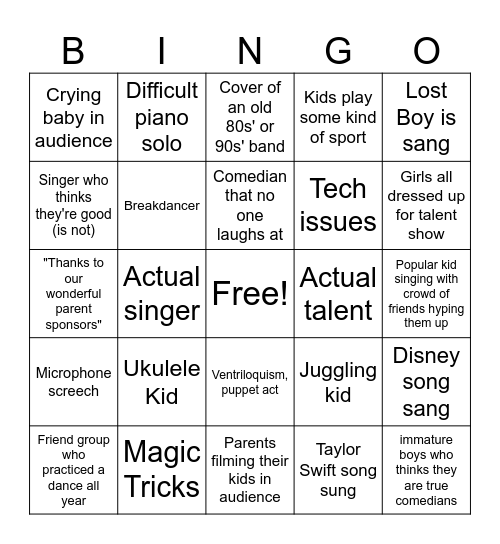 | B | I | N | G | O |
|---|---|---|---|---|
| Crying baby in audience | Difficult piano solo | Cover of an old 80s' or 90s' band | Kids play some kind of sport | Lost Boy is sang |
| Singer who thinks they're good (is not) | Breakdancer | Comedian that no one laughs at | Tech issues | Girls all dressed up for talent show |
| "Thanks to our wonderful parent sponsors" | Actual singer | Free! | Actual talent | Popular kid singing with crowd of friends hyping them up |
| Microphone screech | Ukulele Kid | Ventriloquism, puppet act | Juggling kid | Disney song sang |
| Friend group who practiced a dance all year | Magic Tricks | Parents filming their kids in audience | Taylor Swift song sung | immature boys who thinks they are true comedians |